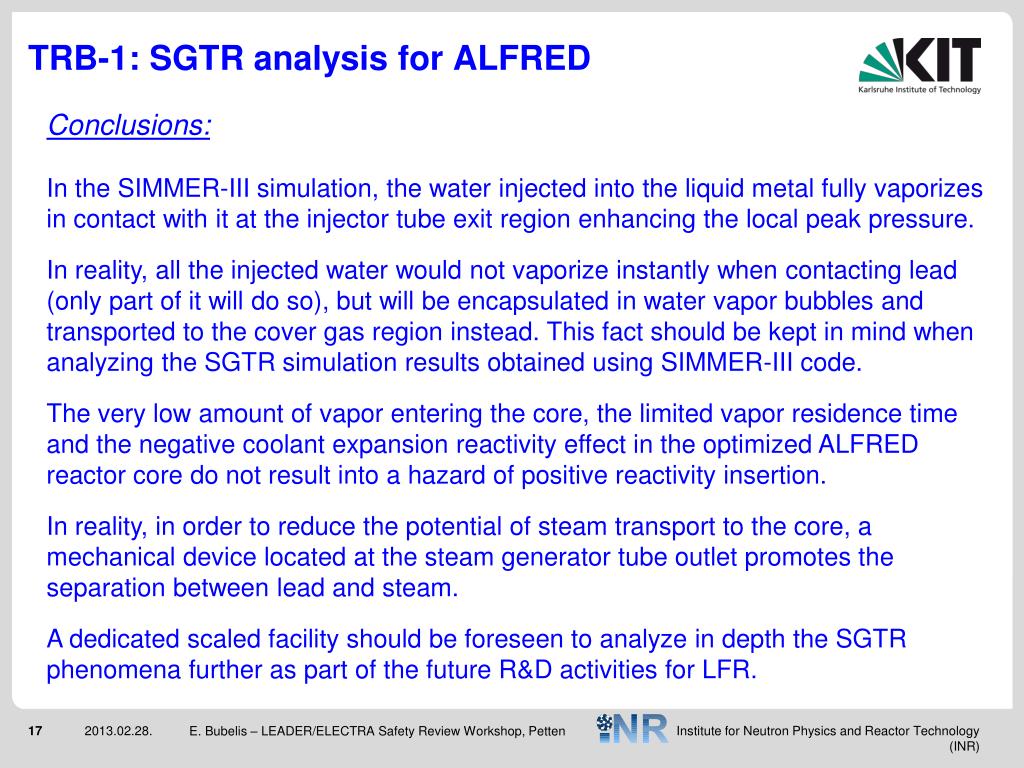 TRB-1: SGTR analysis for ALFRED

KIT
Karlsruhe Institute of Technology

Conclusions:

In the SIMMER-III simulation, the water injected into the liquid metal fully vaporizes in contact with it at the injector tube exit region enhancing the local peak pressure.

In reality, all the injected water would not vaporize instantly when contacting lead (only part of it will do so), but will be encapsulated in water vapor bubbles and transported to the cover gas region instead. This fact should be kept in mind when analyzing the SGTR simulation results obtained using SIMMER-III code.

The very low amount of vapor entering the core, the limited vapor residence time and the negative coolant expansion reactivity effect in the optimized ALFRED reactor core do not result into a hazard of positive reactivity insertion.

In reality, in order to reduce the potential of steam transport to the core, a mechanical device located at the steam generator tube outlet promotes the separation between lead and steam.

A dedicated scaled facility should be foreseen to analyze in depth the SGTR phenomena further as part of the future R&D activities for LFR.

17 2013.02.28. E. Bubelis – LEADER/ELECTRA Safety Review Workshop, Petten INR Institute for Neutron Physics and Reactor Technology (INR)